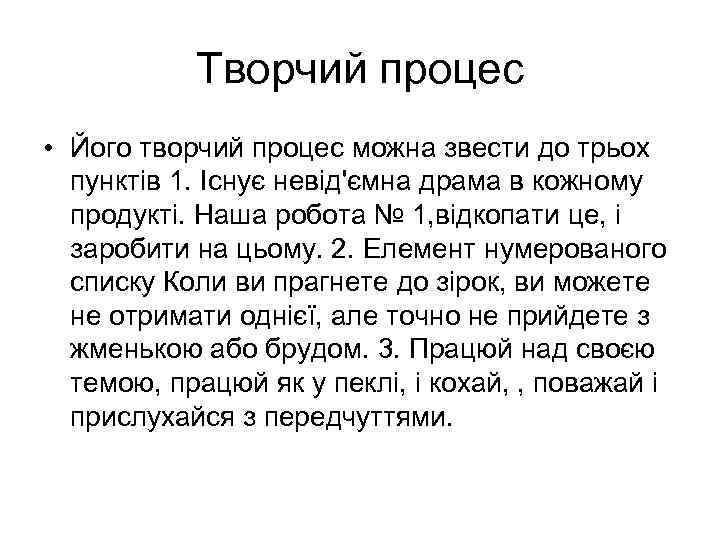 Творчий процес

• Його творчий процес можна звести до трьох пунктів 1. Існує невід'ємна драма в кожному продукті. Наша робота № 1,відкопати це, і заробити на цьому. 2. Елемент нумерованого списку Коли ви прагнете до зірок, ви можете не отримати однієї, але точно не прийдете з жменькою або брудом. 3. Працюй над своєю темою, працюй як у пеклі, і кохай, , поважай і прислухайся з передчуттями.